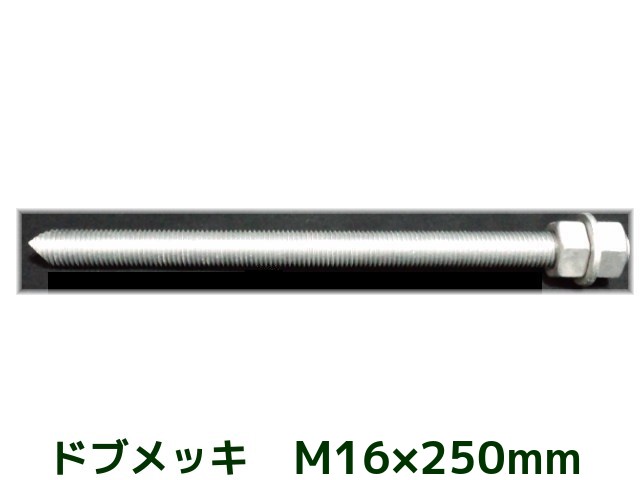 ドブメッキ　M16×250mm